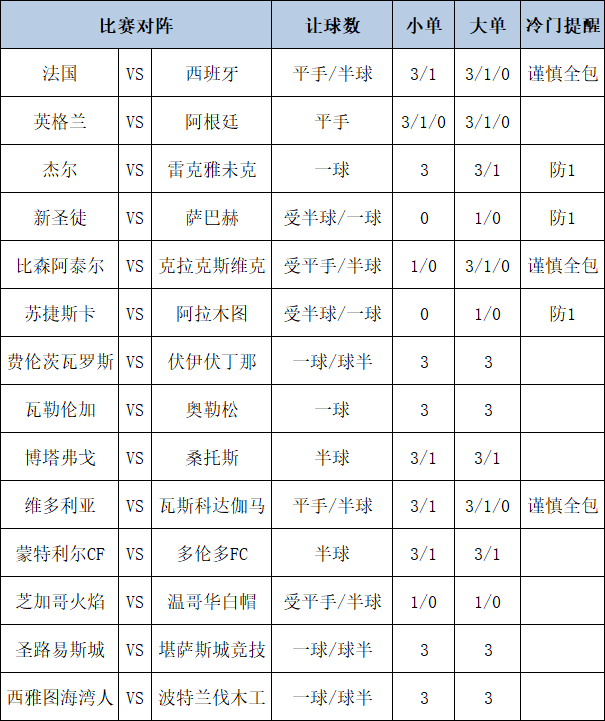 | 比赛对阵 | | | 让球数 | 小单 | 大单 | 冷门提醒 |
|---|---|---|---|---|---|---|
| 法国 | VS | 西班牙 | 平手/半球 | 3/1 | 3/1/0 | 谨慎全包 |
| 英格兰 | VS | 阿根廷 | 平手 | 3/1/0 | 3/1/0 | |
| 杰尔 | VS | 雷克雅未克 | 一球 | 3 | 3/1 | 防1 |
| 新圣徒 | VS | 萨巴赫 | 受半球/一球 | 0 | 1/0 | 防1 |
| 比森阿泰尔 | VS | 克拉克斯维克 | 受平手/半球 | 1/0 | 3/1/0 | 谨慎全包 |
| 苏捷斯卡 | VS | 阿拉木图 | 受半球/一球 | 0 | 1/0 | 防1 |
| 费伦茨瓦罗斯 | VS | 伏伊伏丁那 | 一球/球半 | 3 | 3 | |
| 瓦勒伦加 | VS | 奥勒松 | 一球 | 3 | 3 | |
| 博塔弗戈 | VS | 桑托斯 | 半球 | 3/1 | 3/1 | |
| 维多利亚 | VS | 瓦斯科达伽马 | 平手/半球 | 3/1 | 3/1/0 | 谨慎全包 |
| 蒙特利尔CF | VS | 多伦多FC | 半球 | 3/1 | 3/1 | |
| 芝加哥火焰 | VS | 温哥华白帽 | 受平手/半球 | 1/0 | 1/0 | |
| 圣路易斯城 | VS | 堪萨斯城竞技 | 一球/球半 | 3 | 3 | |
| 西雅图海湾人 | VS | 波特兰伐木工 | 一球/球半 | 3 | 3 | |